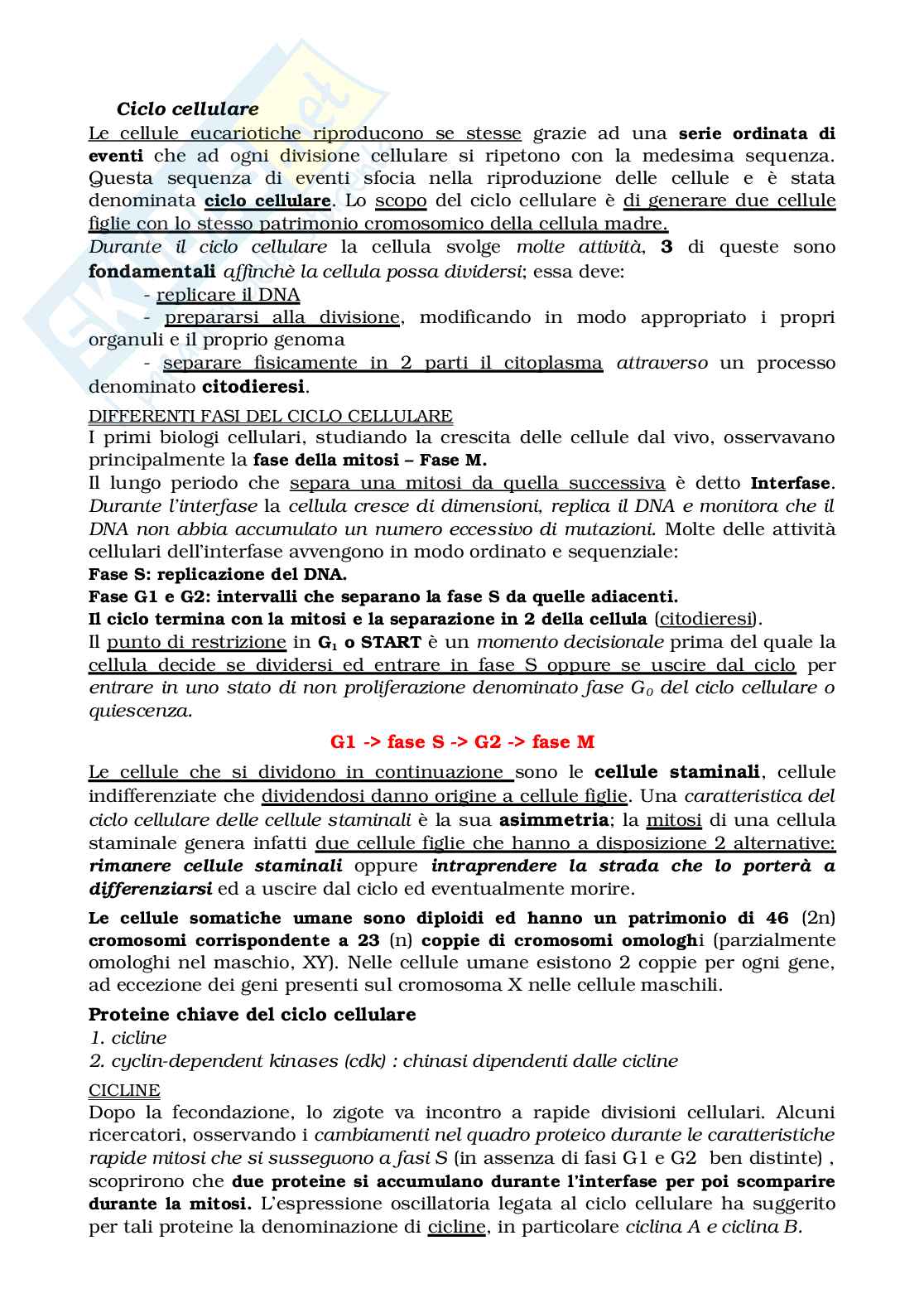 Ciclo cellulare

Le cellule eucariotiche riproducono se stesse grazie ad una serie ordinata di eventi che ad ogni divisione cellulare si ripetono con la medesima sequenza. Questa sequenza di eventi sfocia nella riproduzione delle cellule e è stata denominata ciclo cellulare. Lo scopo del ciclo cellulare è di generare due cellule figlie con lo stesso patrimonio cromosomico della cellula madre.

Durante il ciclo cellulare la cellula svolge molte attività, 3 di queste sono fondamentali affinchè la cellula possa dividersi; essa deve:

- replicare il DNA
- prepararsi alla divisione, modificando in modo appropriato i propri organuli e il proprio genoma
- separare fisicamente in 2 parti il citoplasma attraverso un processo denominato citodieresi.

DIFFERENTI FASI DEL CICLO CELLULARE

I primi biologi cellulari, studiando la crescita delle cellule dal vivo, osservavano principalmente la fase della mitosi – Fase M.

Il lungo periodo che separa una mitosi da quella successiva è detto Interfase. Durante l'interfase la cellula cresce di dimensioni, replica il DNA e monitora che il DNA non abbia accumulato un numero eccessivo di mutazioni. Molte delle attività cellulari dell'interfase avvengono in modo ordinato e sequenziale:

Fase S: replicazione del DNA.

Fase G1 e G2: intervalli che separano la fase S da quelle adiacenti.

Il ciclo termina con la mitosi e la separazione in 2 della cellula (citodieresi).

Il punto di restrizione in $G_1$ o START è un momento decisionale prima del quale la cellula decide se dividersi ed entrare in fase S oppure se uscire dal ciclo per entrare in uno stato di non proliferazione denominato fase $G_0$ del ciclo cellulare o quiescenza.

G1 -> fase S -> G2 -> fase M

Le cellule che si dividono in continuazione sono le cellule staminali, cellule indifferenziate che dividendosi danno origine a cellule figlie. Una caratteristica del ciclo cellulare delle cellule staminali è la sua asimmetria; la mitosi di una cellula staminale genera infatti due cellule figlie che hanno a disposizione 2 alternative: rimanere cellule staminali oppure intraprendere la strada che lo porterà a differenziarsi ed a uscire dal ciclo ed eventualmente morire.

Le cellule somatiche umane sono diploidi ed hanno un patrimonio di 46 (2n) cromosomi corrispondente a 23 (n) coppie di cromosomi omologhi (parzialmente omologhi nel maschio, XY). Nelle cellule umane esistono 2 coppie per ogni gene, ad eccezione dei geni presenti sul cromosoma X nelle cellule maschili.

Proteine chiave del ciclo cellulare

1. cicline
2. cyclin-dependent kinases (cdk) : chinasi dipendenti dalle cicline

CICLINE

Dopo la fecondazione, lo zigote va incontro a rapide divisioni cellulari. Alcuni ricercatori, osservando i cambiamenti nel quadro proteico durante le caratteristiche rapide mitosi che si susseguono a fasi S (in assenza di fasi G1 e G2 ben distinte) , scoprirono che due proteine si accumulano durante l'interfase per poi scomparire durante la mitosi. L'espressione oscillatoria legata al ciclo cellulare ha suggerito per tali proteine la denominazione di cicline, in particolare ciclina A e ciclina B.